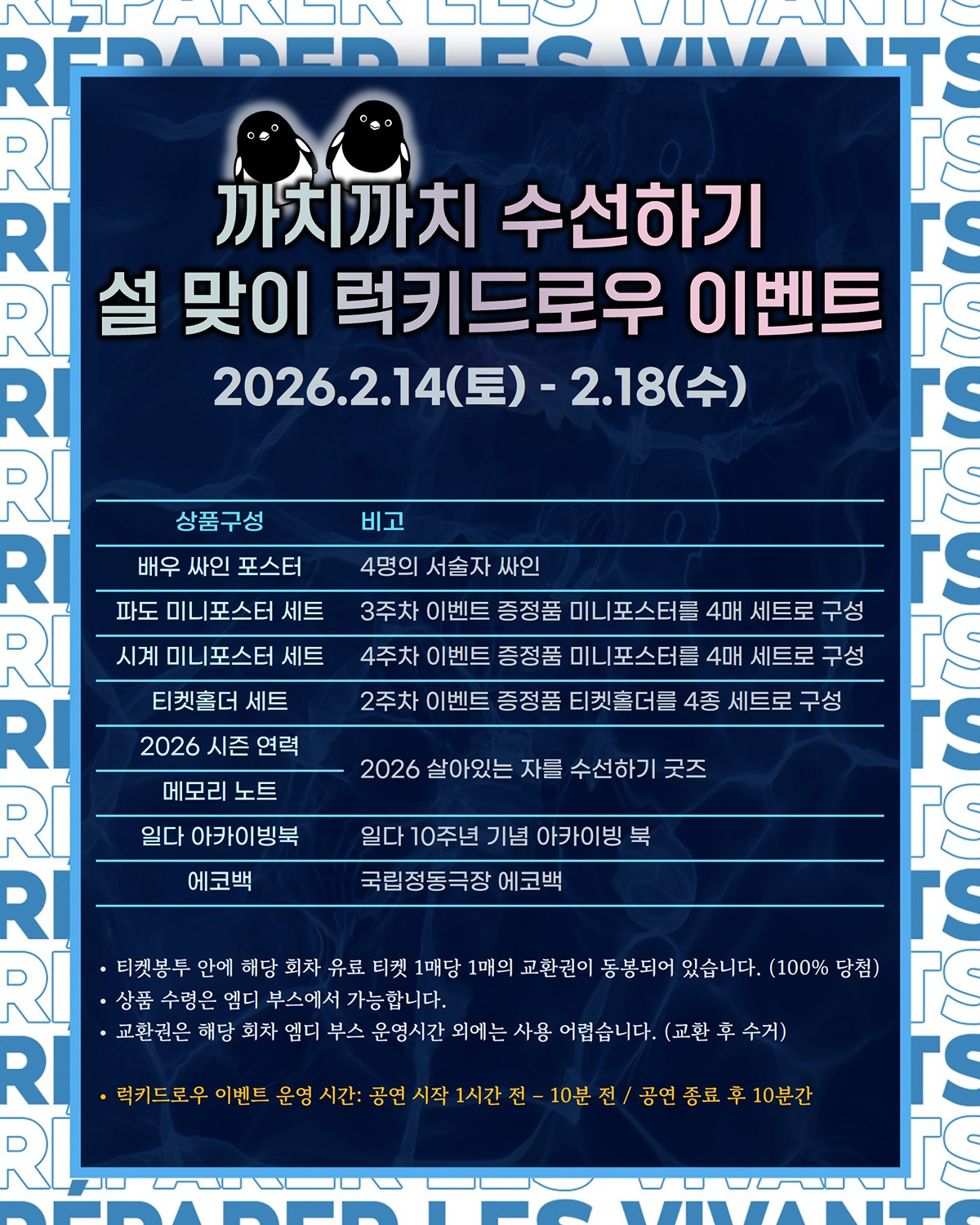 RÉPARER LES VIVANTS

까치까치 수선하기
설 맞이 럭키드로우 이벤트
2026.2.14(토) - 2.18(수)

| 상품구성 | 비고 |
|---|---|
| 배우 싸인 포스터 | 4명의 서술자 싸인 |
| 파도 미니포스터 세트 | 3주차 이벤트 증정품 미니포스터를 4매 세트로 구성 |
| 시계 미니포스터 세트 | 4주차 이벤트 증정품 미니포스터를 4매 세트로 구성 |
| 티켓홀더 세트 | 2주차 이벤트 증정품 티켓홀더를 4종 세트로 구성 |
| 2026 시즌 연력 | 2026 살아있는 자를 수선하기 굿즈 |
| 메모리 노트 | 2026 살아있는 자를 수선하기 굿즈 |
| 일다 아카이빙북 | 일다 10주년 기념 아카이빙 북 |
| 에코백 | 국립정동극장 에코백 |

• 티켓봉투 안에 해당 회차 유료 티켓 1매당 1매의 교환권이 동봉되어 있습니다. (100% 당첨)
• 상품 수령은 엠디 부스에서 가능합니다.
• 교환권은 해당 회차 엠디 부스 운영시간 외에는 사용 어렵습니다. (교환 후 수거)

• 럭키드로우 이벤트 운영 시간: 공연 시작 1시간 전 – 10분 전 / 공연 종료 후 10분간

RÉPARER LES VIVANTS